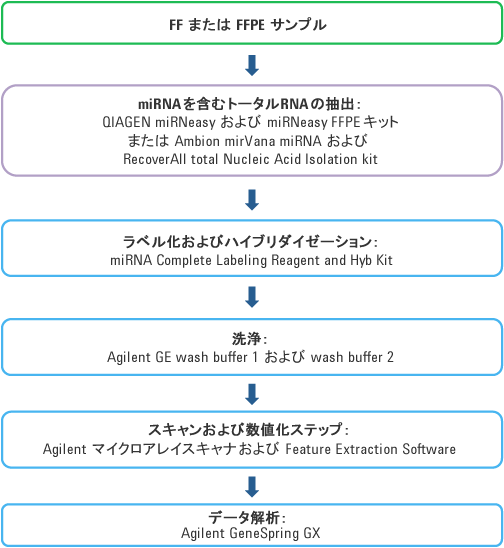 FF または FFPE サンプル

miRNAを含むトータルRNAの抽出:
QIAGEN miRNeasy および miRNeasy FFPE キット
または Ambion mirVana miRNA および
RecoverAll total Nucleic Acid Isolation kit

ラベル化およびハイブリダイゼーション:
miRNA Complete Labeling Reagent and Hyb Kit

洗浄:
Agilent GE wash buffer 1 および wash buffer 2

スキャンおよび数値化ステップ:
Agilent マイクロアレイスキャナ および Feature Extraction Software

データ解析:
Agilent GeneSpring GX